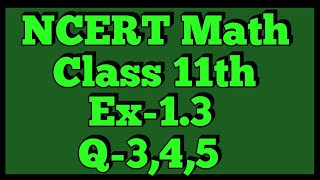 NCERT Math
Class 11th
Ex-1.3
Q-3,4,5